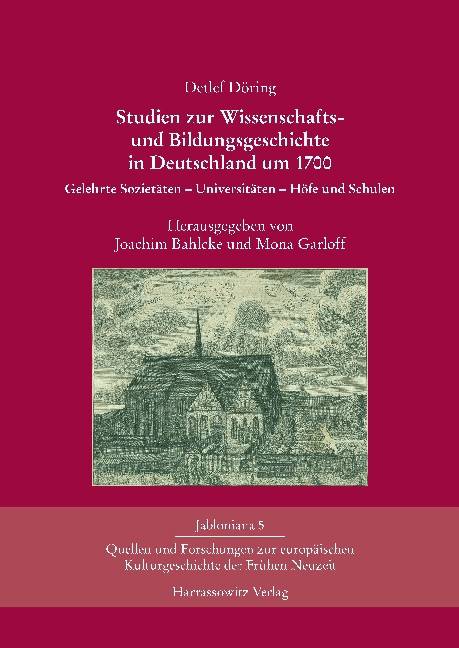 Detlef Döring

Studien zur Wissenschafts- und Bildungsgeschichte in Deutschland um 1700

Gelehrte Sozietäten – Universitäten – Höfe und Schulen

Herausgegeben von
Joachim Bahlcke und Mona Garloff

Jabloniana 5

Quellen und Forschungen zur europäischen Kulturgeschichte der Frühen Neuzeit

Harrassowitz Verlag